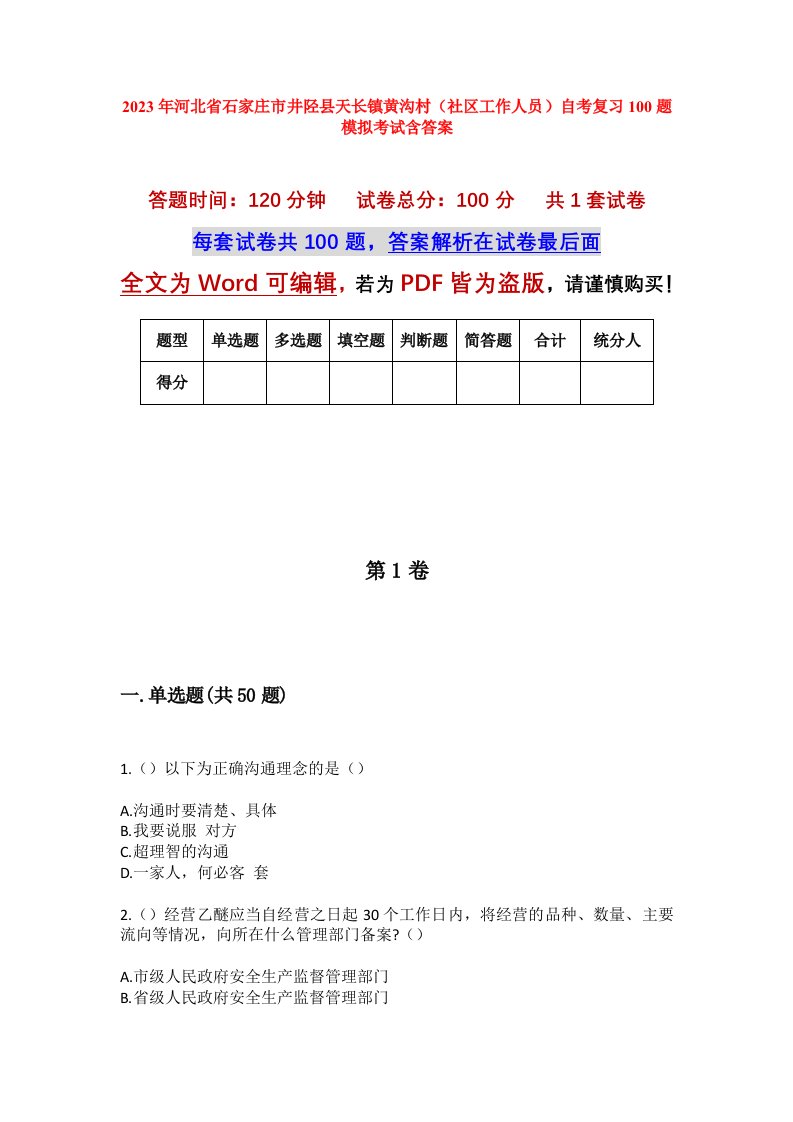 2023年河北省石家庄市井陉县天长镇黄沟村（社区工作人员）自考复习100题模拟考试含答案

答题时间：120分钟　　试卷总分：100分　　共1套试卷

每套试卷共100题，答案解析在试卷最后面

全文为Word可编辑，若为PDF皆为盗版，请谨慎购买！

| 题型 | 单选题 | 多选题 | 填空题 | 判断题 | 简答题 | 合计 | 统分人 |
|---|---|---|---|---|---|---|---|
| 得分 | | | | | | | |

第1卷

一.单选题(共50题)

1.（）以下为正确沟通理念的是（）

A.沟通时要清楚、具体
B.我要说服 对方
C.超理智的沟通
D.一家人，何必客 套

2.（）经营乙醚应当自经营之日起30个工作日内，将经营的品种、数量、主要流向等情况，向所在什么管理部门备案?（）

A.市级人民政府安全生产监督管理部门
B.省级人民政府安全生产监督管理部门